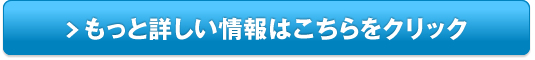 > もっと詳しい情報はこちらをクリック